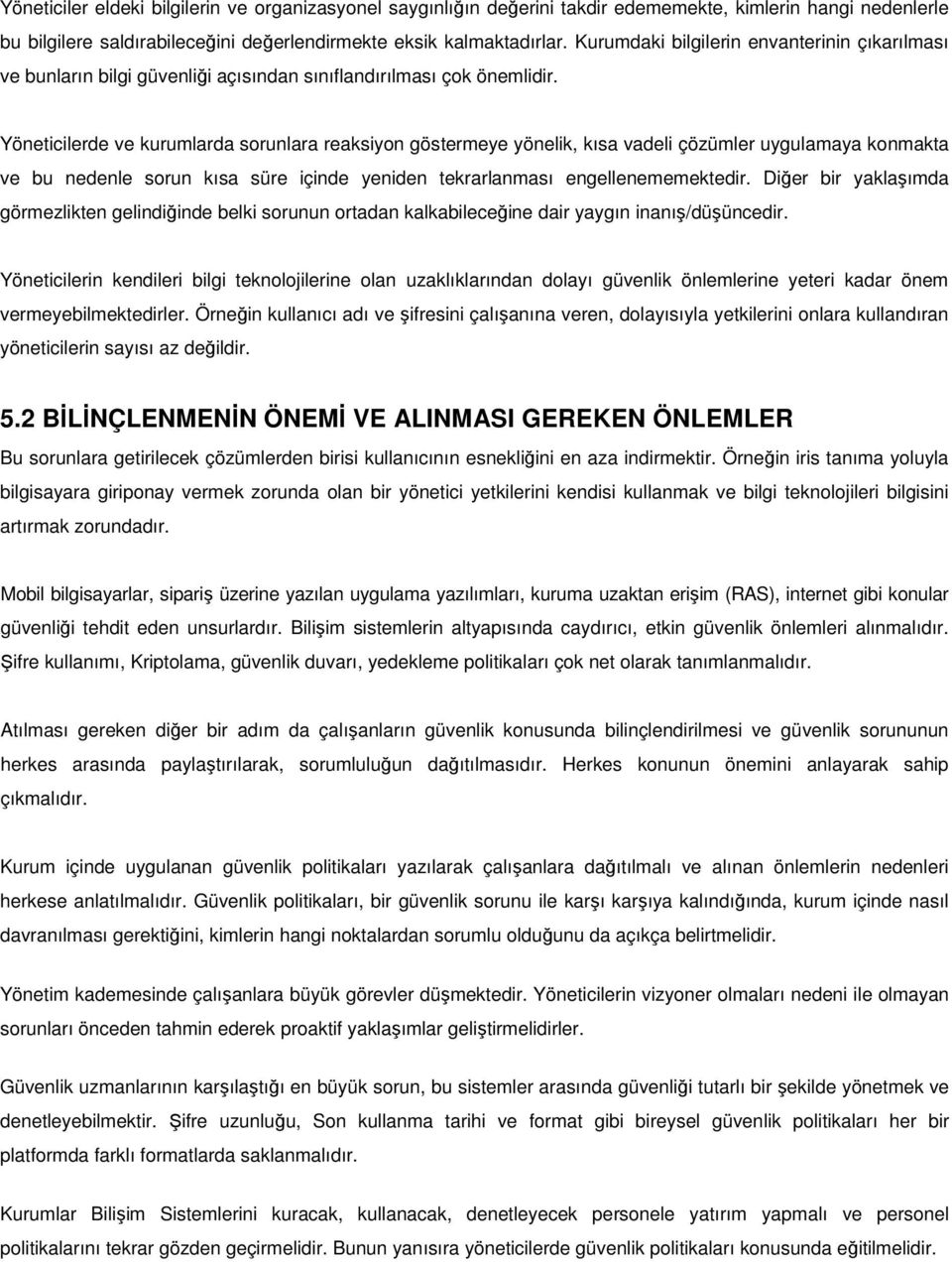 Yöneticiler eldeki bilgilerin ve organizasyonel saygınlığın değerini takdir edememekte, kimlerin hangi nedenlerle bu bilgilere saldırabileceğini değerlendirmekte eksik kalmaktadırlar. Kurumdaki bilgilerin envanterinin çıkarılması ve bunların bilgi güvenliği açısından sınıflandırılması çok önemlidir.

Yöneticilerde ve kurumlarda sorunlara reaksiyon göstermeye yönelik, kısa vadeli çözümler uygulamaya konmakta ve bu nedenle sorun kısa süre içinde yeniden tekrarlanması engellenememektedir. Diğer bir yaklaşımda görmezlikten gelindiğinde belki sorunun ortadan kalkabileceğine dair yaygın inanış/düşüncedir.

Yöneticilerin kendileri bilgi teknolojilerine olan uzaklıklarından dolayı güvenlik önlemlerine yeteri kadar önem vermeyebilmektedirler. Örneğin kullanıcı adı ve şifresini çalışanına veren, dolayısıyla yetkilerini onlara kullandıran yöneticilerin sayısı az değildir.

5.2 BİLİNÇLENMENİN ÖNEMİ VE ALINMASI GEREKEN ÖNLEMLER

Bu sorunlara getirilecek çözümlerden birisi kullanıcının esnekliğini en aza indirmektir. Örneğin iris tanıma yoluyla bilgisayara giriponay vermek zorunda olan bir yönetici yetkilerini kendisi kullanmak ve bilgi teknolojileri bilgisini artırmak zorundadır.

Mobil bilgisayarlar, sipariş üzerine yazılan uygulama yazılımları, kuruma uzaktan erişim (RAS), internet gibi konular güvenliği tehdit eden unsurlardır. Bilişim sistemlerin altyapısında caydırıcı, etkin güvenlik önlemleri alınmalıdır. Şifre kullanımı, Kriptolama, güvenlik duvarı, yedekleme politikaları çok net olarak tanımlanmalıdır.

Atılması gereken diğer bir adım da çalışanların güvenlik konusunda bilinçlendirilmesi ve güvenlik sorununun herkes arasında paylaştırılarak, sorumluluğun dağıtılmasıdır. Herkes konunun önemini anlayarak sahip çıkmalıdır.

Kurum içinde uygulanan güvenlik politikaları yazılarak çalışanlara dağıtılmalı ve alınan önlemlerin nedenleri herkese anlatılmalıdır. Güvenlik politikaları, bir güvenlik sorunu ile karşı karşıya kalındığında, kurum içinde nasıl davranılması gerektiğini, kimlerin hangi noktalardan sorumlu olduğunu da açıkça belirtmelidir.

Yönetim kademesinde çalışanlara büyük görevler düşmektedir. Yöneticilerin vizyoner olmaları nedeni ile olmayan sorunları önceden tahmin ederek proaktif yaklaşımlar geliştirmelidirler.

Güvenlik uzmanlarının karşılaştığı en büyük sorun, bu sistemler arasında güvenliği tutarlı bir şekilde yönetmek ve denetleyebilmektir. Şifre uzunluğu, Son kullanma tarihi ve format gibi bireysel güvenlik politikaları her bir platformda farklı formatlarda saklanmalıdır.

Kurumlar Bilişim Sistemlerini kuracak, kullanacak, denetleyecek personele yatırım yapmalı ve personel politikalarını tekrar gözden geçirmelidir. Bunun yanısıra yöneticilerde güvenlik politikaları konusunda eğitilmelidir.